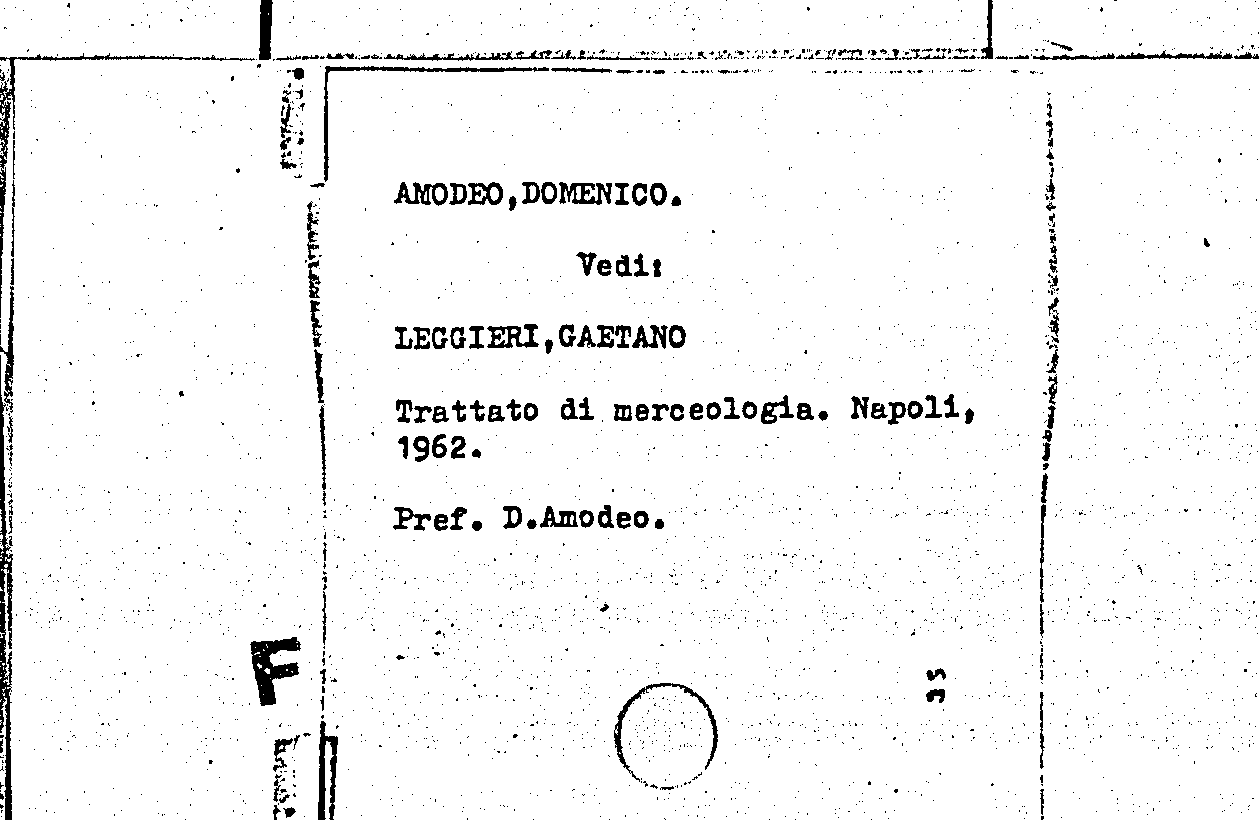 AMODEO,DOMENICO.

Vedi:

LEGGIERI,GAETANO

Trattato di merceologia. Napoli, 1962.

Pref. D.Amodeo.

35